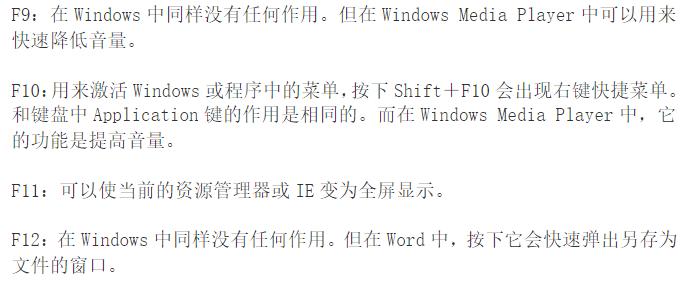 F9：在 Windows 中同样没有任何作用。但在 Windows Media Player 中可以用来快速降低音量。

F10：用来激活 Windows 或程序中的菜单，按下 Shift＋F10 会出现右键快捷菜单。和键盘中 Application 键的作用是相同的。而在 Windows Media Player 中，它的功能是提高音量。

F11：可以使当前的资源管理器或 IE 变为全屏显示。

F12：在 Windows 中同样没有任何作用。但在 Word 中，按下它会快速弹出另存为文件的窗口。